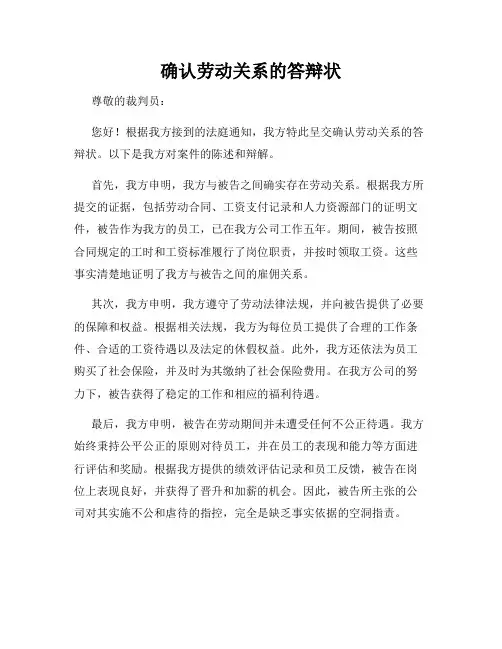 确认劳动关系的答辩状

尊敬的裁判员：

您好！根据我方接到的法庭通知，我方特此呈交确认劳动关系的答辩状。以下是我方对案件的陈述和辩解。

首先，我方申明，我方与被告之间确实存在劳动关系。根据我方所提交的证据，包括劳动合同、工资支付记录和人力资源部门的证明文件，被告作为我方的员工，已在我方公司工作五年。期间，被告按照合同规定的工时和工资标准履行了岗位职责，并按时领取工资。这些事实清楚地证明了我方与被告之间的雇佣关系。

其次，我方申明，我方遵守了劳动法律法规，并向被告提供了必要的保障和权益。根据相关法规，我方为每位员工提供了合理的工作条件、合适的工资待遇以及法定的休假权益。此外，我方还依法为员工购买了社会保险，并及时为其缴纳了社会保险费用。在我方公司的努力下，被告获得了稳定的工作和相应的福利待遇。

最后，我方申明，被告在劳动期间并未遭受任何不公正待遇。我方始终秉持公平公正的原则对待员工，并在员工的表现和能力等方面进行评估和奖励。根据我方提供的绩效评估记录和员工反馈，被告在岗位上表现良好，并获得了晋升和加薪的机会。因此，被告所主张的公司对其实施不公和虐待的指控，完全是缺乏事实依据的空洞指责。